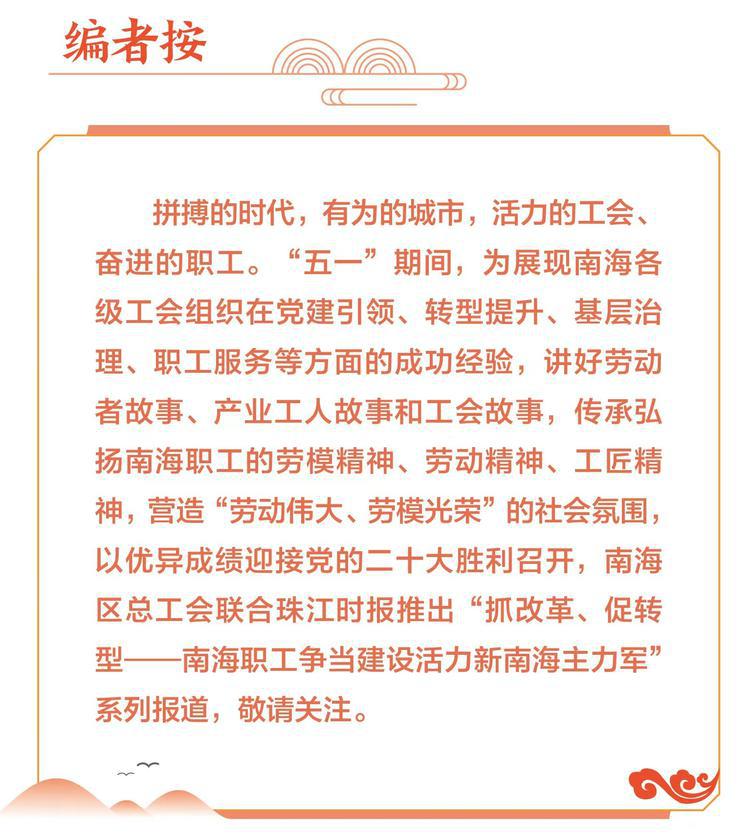 编者按

拼搏的时代，有为的城市，活力的工会、奋进的职工。“五一”期间，为展现南海各级工会组织在党建引领、转型提升、基层治理、职工服务等方面的成功经验，讲好劳动者故事、产业工人故事和工会故事，传承弘扬南海职工的劳模精神、劳动精神、工匠精神，营造“劳动伟大、劳模光荣”的社会氛围，以优异成绩迎接党的二十大胜利召开，南海区总工会联合珠江时报推出“抓改革、促转型——南海职工争当建设活力新南海主力军”系列报道，敬请关注。